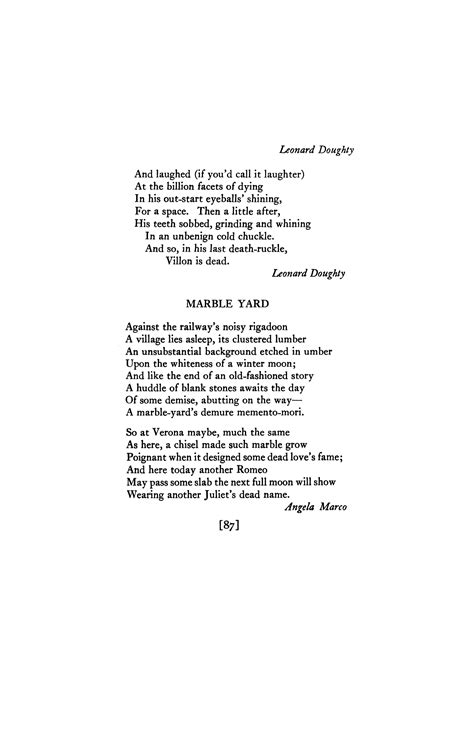 Leonard Doughty

And laughed (if you'd call it laughter)
At the billion facets of dying
In his out-start eyeballs' shining,
For a space. Then a little after,
His teeth sobbed, grinding and whining
In an unbenign cold chuckle.
And so, in his last death-ruckle,
Villon is dead.
Leonard Doughty

MARBLE YARD

Against the railway's noisy rigadoon
A village lies asleep, its clustered lumber
An unsubstantial background etched in umber
Upon the whiteness of a winter moon;
And like the end of an old-fashioned story
A huddle of blank stones awaits the day
Of some demise, abutting on the way—
A marble-yard's demure memento-mori.

So at Verona maybe, much the same
As here, a chisel made such marble grow
Poignant when it designed some dead love's fame;
And here today another Romeo
May pass some slab the next full moon will show
Wearing another Juliet's dead name.
Angela Marco

[87]